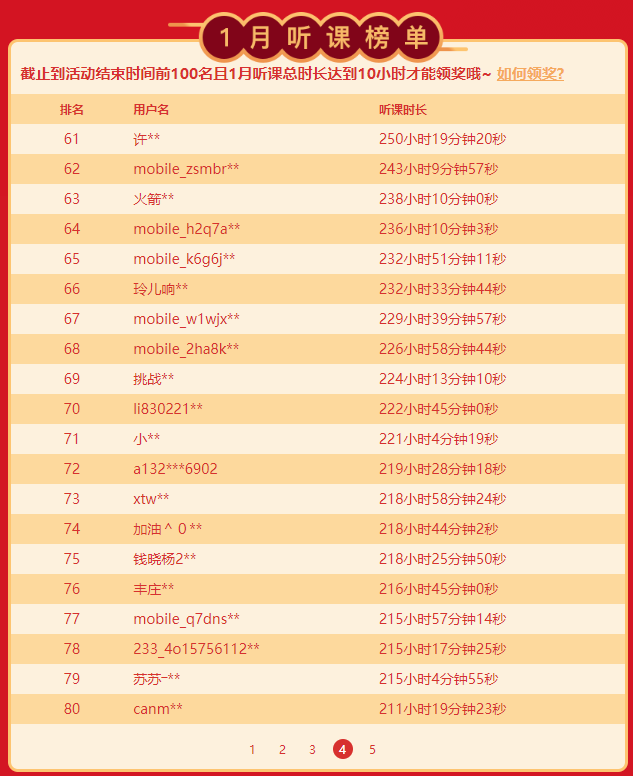 1月听课榜单

截止到活动结束时间前100名且1月听课总时长达到10小时才能领奖哦~ 如何领奖?

| 排名 | 用户名 | 听课时长 |
|---|---|---|
| 61 | 许** | 250小时19分钟20秒 |
| 62 | mobile_zsmbr** | 243小时9分钟57秒 |
| 63 | 火箭** | 238小时10分钟0秒 |
| 64 | mobile_h2q7a** | 236小时10分钟3秒 |
| 65 | mobile_k6g6j** | 232小时51分钟11秒 |
| 66 | 玲儿响** | 232小时33分钟44秒 |
| 67 | mobile_w1wjx** | 229小时39分钟57秒 |
| 68 | mobile_2ha8k** | 226小时58分钟44秒 |
| 69 | 挑战** | 224小时13分钟10秒 |
| 70 | li830221** | 222小时45分钟0秒 |
| 71 | 小** | 221小时4分钟19秒 |
| 72 | a132***6902 | 219小时28分钟18秒 |
| 73 | xtw** | 218小时58分钟24秒 |
| 74 | 加油＾0** | 218小时44分钟2秒 |
| 75 | 钱晓杨2** | 218小时25分钟50秒 |
| 76 | 丰庄** | 216小时45分钟0秒 |
| 77 | mobile_q7dns** | 215小时57分钟14秒 |
| 78 | 233_4o15756112** | 215小时17分钟25秒 |
| 79 | 苏苏-** | 215小时4分钟55秒 |
| 80 | canm** | 211小时19分钟23秒 |

1 2 3 4 5